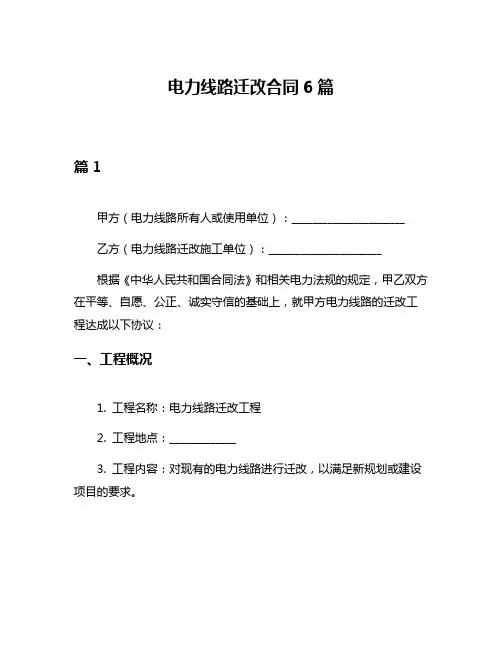 电力线路迁改合同 6 篇

篇 1

甲方（电力线路所有人或使用单位）：____________________

乙方（电力线路迁改施工单位）：____________________

根据《中华人民共和国合同法》和相关电力法规的规定，甲乙双方在平等、自愿、公正、诚实守信的基础上，就甲方电力线路的迁改工程达成以下协议：

一、工程概况

1. 工程名称：电力线路迁改工程

2. 工程地点：____________

3. 工程内容：对现有的电力线路进行迁改，以满足新规划或建设项目的要求。